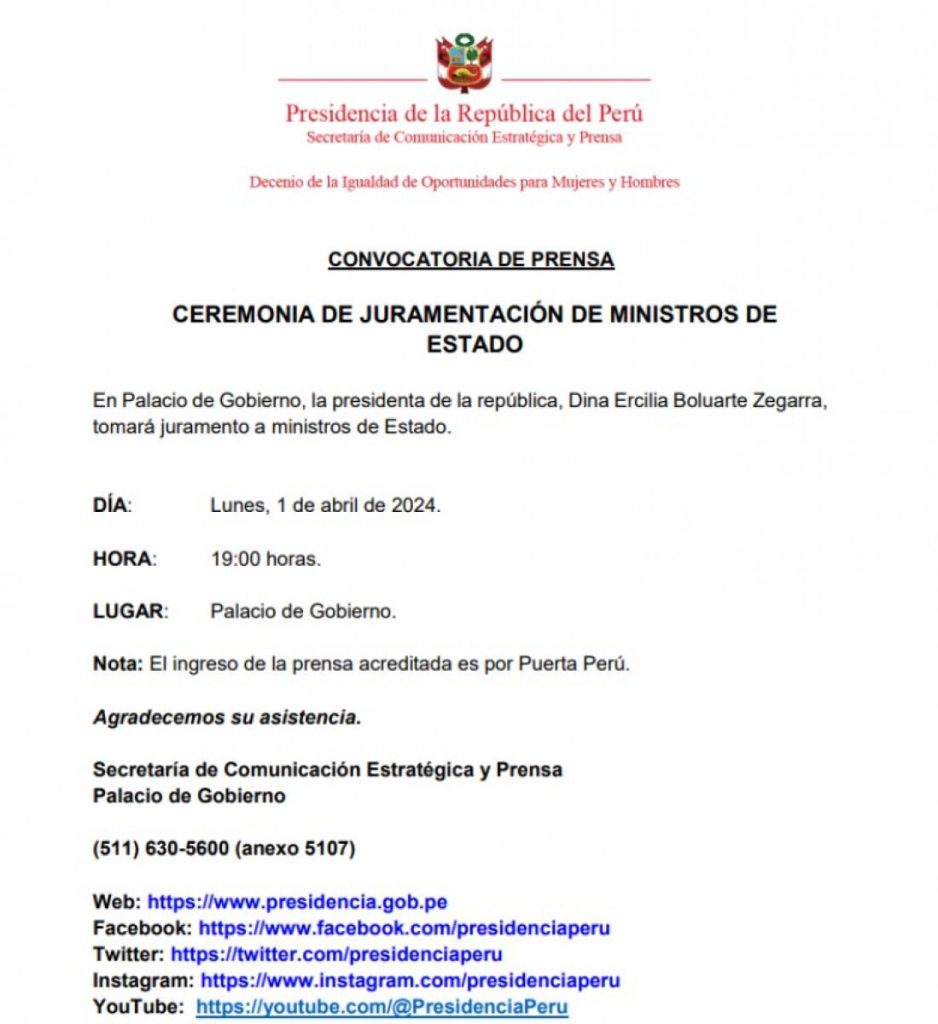 Presidencia de la República del Perú
Secretaría de Comunicación Estratégica y Prensa

Decenio de la Igualdad de Oportunidades para Mujeres y Hombres

CONVOCATORIA DE PRENSA

CEREMONIA DE JURAMENTACIÓN DE MINISTROS DE ESTADO

En Palacio de Gobierno, la presidenta de la república, Dina Ercilia Boluarte Zegarra, tomará juramento a ministros de Estado.

DÍA: Lunes, 1 de abril de 2024.

HORA: 19:00 horas.

LUGAR: Palacio de Gobierno.

Nota: El ingreso de la prensa acreditada es por Puerta Perú.

Agradecemos su asistencia.

Secretaría de Comunicación Estratégica y Prensa
Palacio de Gobierno

(511) 630-5600 (anexo 5107)

Web: https://www.presidencia.gob.pe
Facebook: https://www.facebook.com/presidenciaperu
Twitter: https://twitter.com/presidenciaperu
Instagram: https://www.instagram.com/presidenciaperu
YouTube: https://youtube.com/@PresidenciaPeru